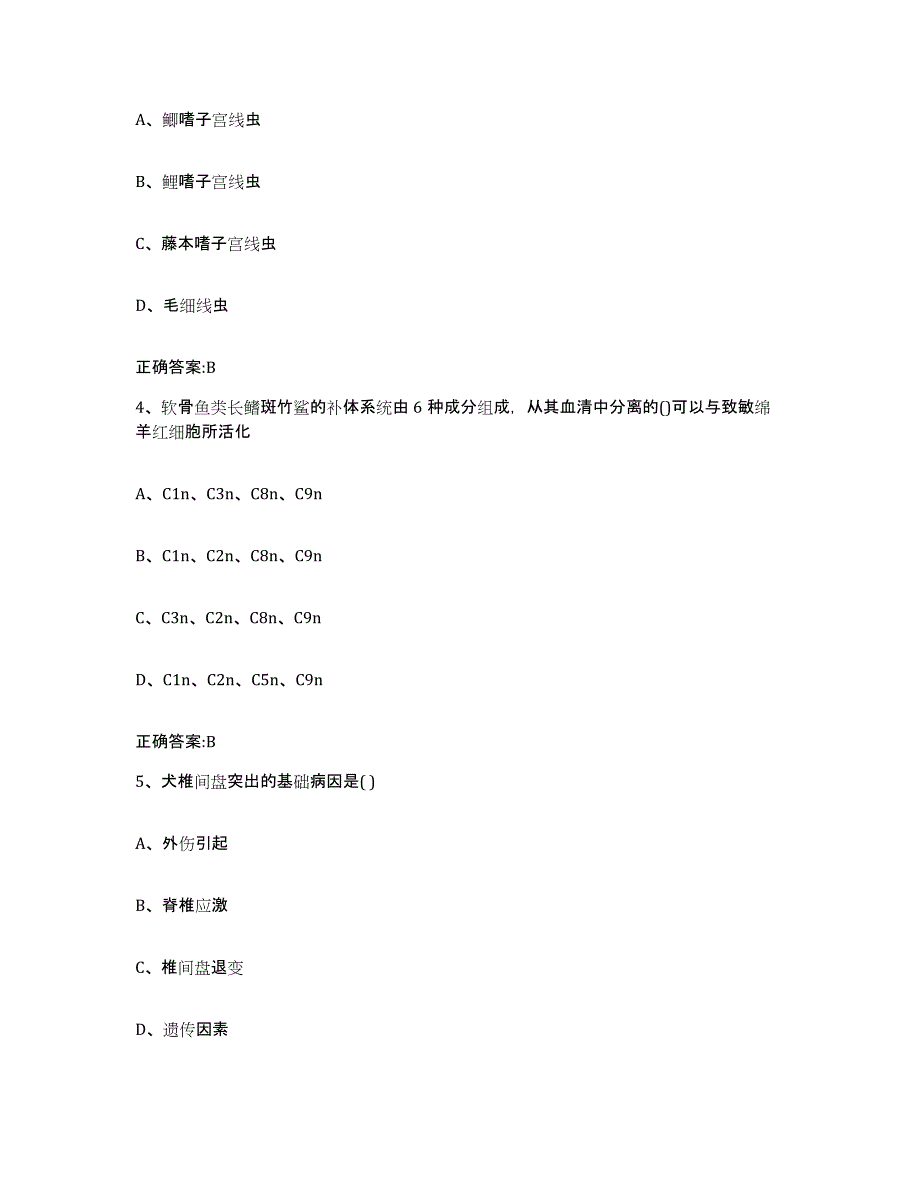 A、鲫嗜子宫线虫

B、鲤嗜子宫线虫

C、藤本嗜子宫线虫

D、毛细线虫

正确答案:B

4、软骨鱼类长鳍斑竹鲨的补体系统由 6 种成分组成，从其血清中分离的()可以与致敏绵羊红细胞所活化

A、C1n、C3n、C8n、C9n

B、C1n、C2n、C8n、C9n

C、C3n、C2n、C8n、C9n

D、C1n、C2n、C5n、C9n

正确答案:B

5、犬椎间盘突出的基础病因是( )

A、外伤引起

B、脊椎应激

C、椎间盘退变

D、遗传因素